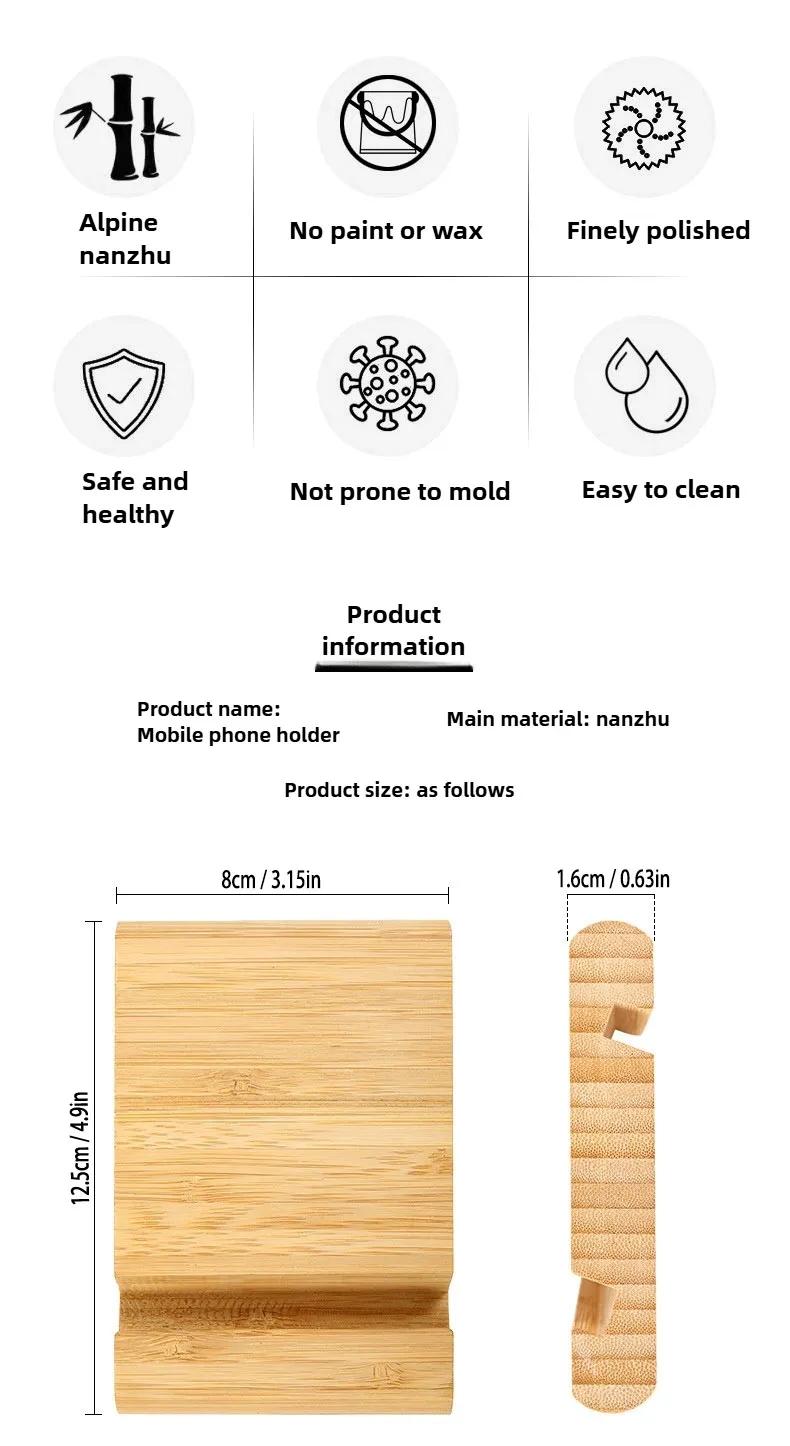 Alpine nanzhu

No paint or wax

Finely polished

Safe and healthy

Not prone to mold

Easy to clean

Product information

Product name: Mobile phone holder

Main material: nanzhu

Product size: as follows

8cm / 3.15in

1.6cm / 0.63in

12.5cm / 4.9in